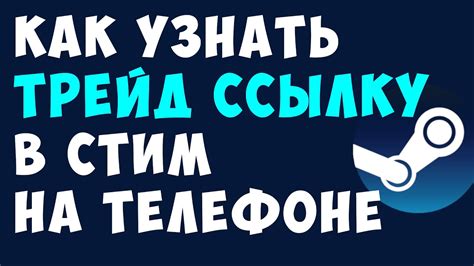 КАК УЗНАТЬ
ТРЕЙД ССЫЛКУ
В СТИМ
НА ТЕЛЕФОНЕ